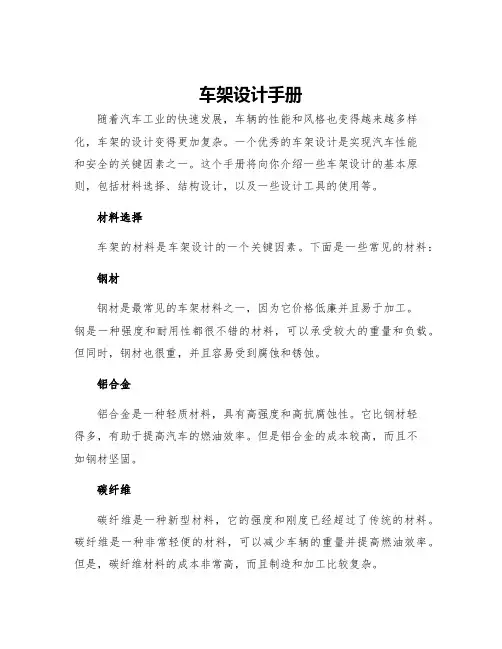 车架设计手册

随着汽车工业的快速发展，车辆的性能和风格也变得越来越多样化，车架的设计变得更加复杂。一个优秀的车架设计是实现汽车性能和安全的关键因素之一。这个手册将向你介绍一些车架设计的基本原则，包括材料选择、结构设计，以及一些设计工具的使用等。

材料选择

车架的材料是车架设计的一个关键因素。下面是一些常见的材料：

钢材

钢材是最常见的车架材料之一，因为它价格低廉并且易于加工。钢是一种强度和耐用性都很不错的材料，可以承受较大的重量和负载。但同时，钢材也很重，并且容易受到腐蚀和锈蚀。

铝合金

铝合金是一种轻质材料，具有高强度和高抗腐蚀性。它比钢材轻得多，有助于提高汽车的燃油效率。但是铝合金的成本较高，而且不如钢材坚固。

碳纤维

碳纤维是一种新型材料，它的强度和刚度已经超过了传统的材料。碳纤维是一种非常轻便的材料，可以减少车辆的重量并提高燃油效率。但是，碳纤维材料的成本非常高，而且制造和加工比较复杂。